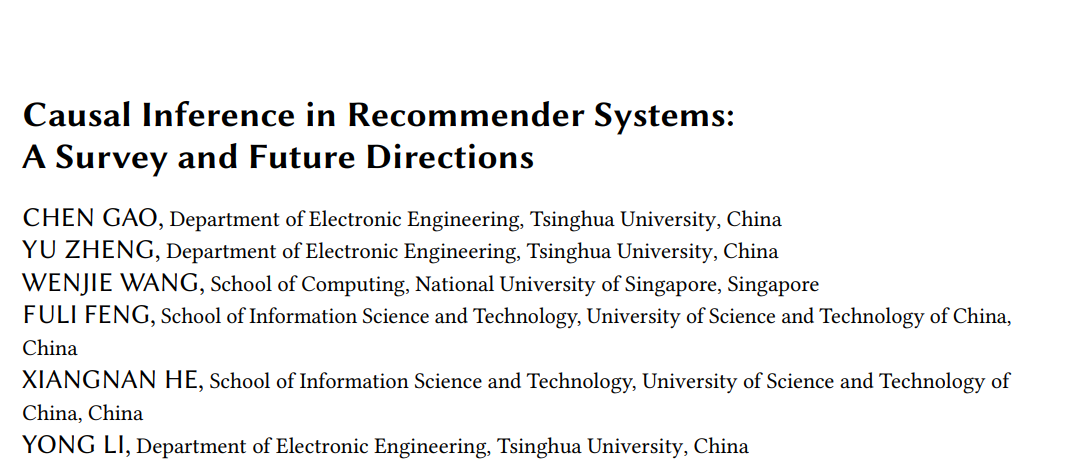 Causal Inference in Recommender Systems:
A Survey and Future Directions

CHEN GAO, Department of Electronic Engineering, Tsinghua University, China
YU ZHENG, Department of Electronic Engineering, Tsinghua University, China
WENJIE WANG, School of Computing, National University of Singapore, Singapore
FULI FENG, School of Information Science and Technology, University of Science and Technology of China, China
XIANGNAN HE, School of Information Science and Technology, University of Science and Technology of China, China
YONG LI, Department of Electronic Engineering, Tsinghua University, China